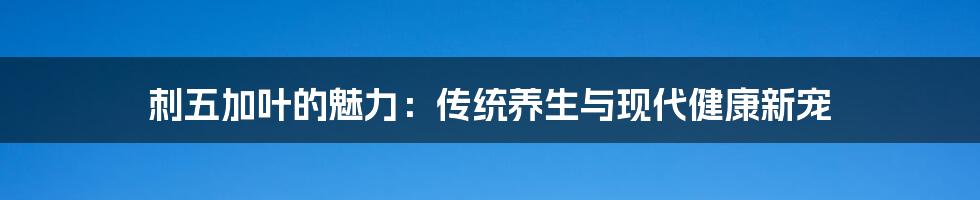 刺五加叶的魅力：传统养生与现代健康新宠